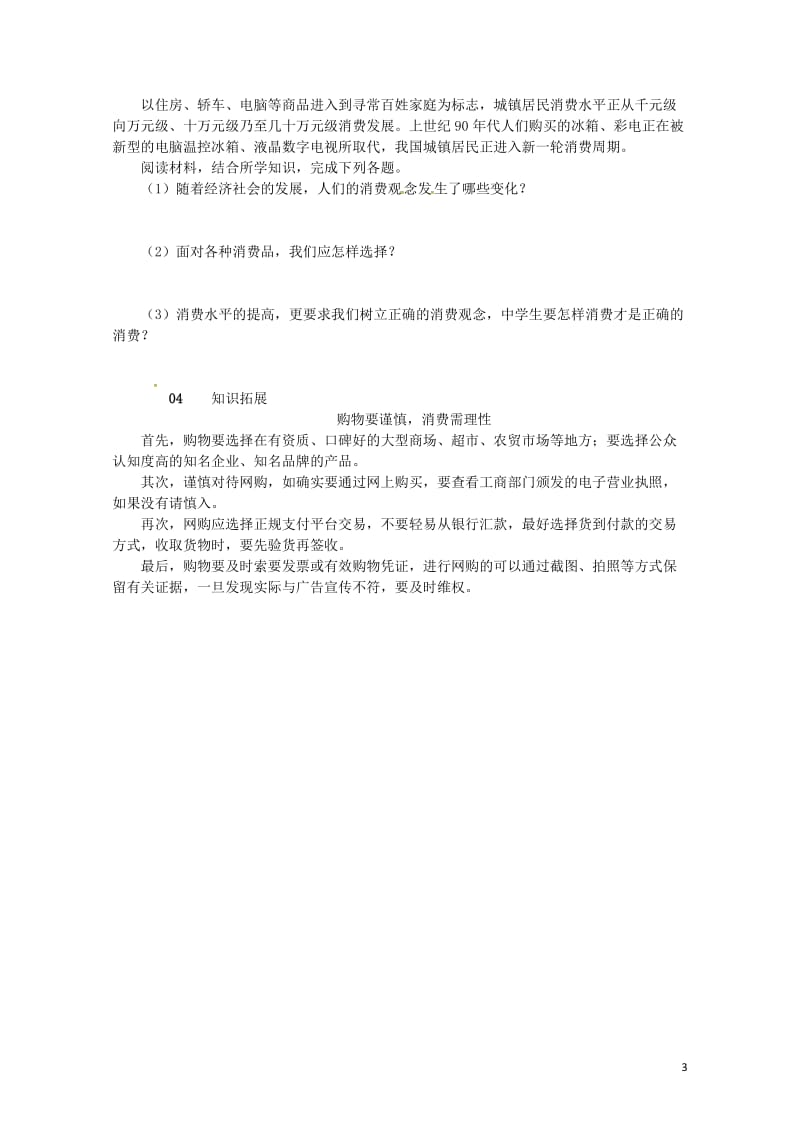 以住房、轿车、电脑等商品进入到寻常百姓家庭为标志，城镇居民消费水平正从千元级向万元级、十万元级乃至几十万元级消费发展。上世纪 90 年代人们购买的冰箱、彩电正在被新型的电脑温控冰箱、液晶数字电视所取代，我国城镇居民正进入新一轮消费周期。

阅读材料，结合所学知识，完成下列各题。

（1）随着经济社会的发展，人们的消费观念发生了哪些变化？

（2）面对各种消费品，我们应怎样选择？

（3）消费水平的提高，更要求我们树立正确的消费观念，中学生要怎样消费才是正确的消费？

04　知识拓展

购物要谨慎，消费需理性

首先，购物要选择在有资质、口碑好的大型商场、超市、农贸市场等地方；要选择公众认知度高的知名企业、知名品牌的产品。

其次，谨慎对待网购，如确实要通过网上购买，要查看工商部门颁发的电子营业执照，如果没有请慎入。

再次，网购应选择正规支付平台交易，不要轻易从银行汇款，最好选择货到付款的交易方式，收取货物时，要先验货再签收。

最后，购物要及时索要发票或有效购物凭证，进行网购的可以通过截图、拍照等方式保留有关证据，一旦发现实际与广告宣传不符，要及时维权。

3